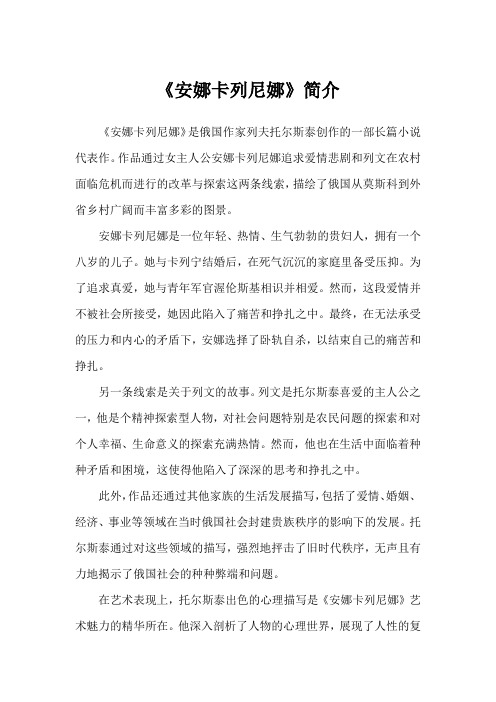 《安娜卡列尼娜》简介

《安娜卡列尼娜》是俄国作家列夫托尔斯泰创作的一部长篇小说代表作。作品通过女主人公安娜卡列尼娜追求爱情悲剧和列文在农村面临危机而进行的改革与探索这两条线索，描绘了俄国从莫斯科到外省乡村广阔而丰富多彩的图景。

安娜卡列尼娜是一位年轻、热情、生气勃勃的贵妇人，拥有一个八岁的儿子。她与卡列宁结婚后，在死气沉沉的家庭里备受压抑。为了追求真爱，她与青年军官渥伦斯基相识并相爱。然而，这段爱情并不被社会所接受，她因此陷入了痛苦和挣扎之中。最终，在无法承受的压力和内心的矛盾下，安娜选择了卧轨自杀，以结束自己的痛苦和挣扎。

另一条线索是关于列文的故事。列文是托尔斯泰喜爱的主人公之一，他是个精神探索型人物，对社会问题特别是农民问题的探索和对个人幸福、生命意义的探索充满热情。然而，他也在生活中面临着种种矛盾和困境，这使得他陷入了深深的思考和挣扎之中。

此外，作品还通过其他家族的生活发展描写，包括了爱情、婚姻、经济、事业等领域在当时俄国社会封建贵族秩序的影响下的发展。托尔斯泰通过对这些领域的描写，强烈地抨击了旧时代秩序，无声且有力地揭示了俄国社会的种种弊端和问题。

在艺术表现上，托尔斯泰出色的心理描写是《安娜卡列尼娜》艺术魅力的精华所在。他深入剖析了人物的心理世界，展现了人性的复